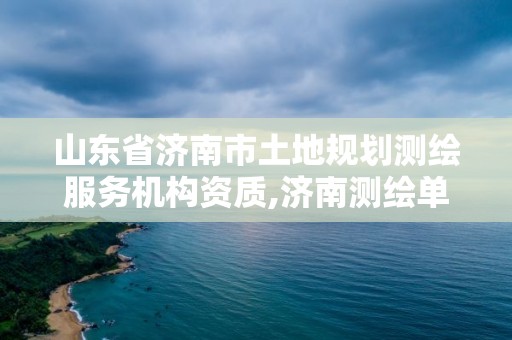 山东省济南市土地规划测绘服务机构资质,济南测绘单